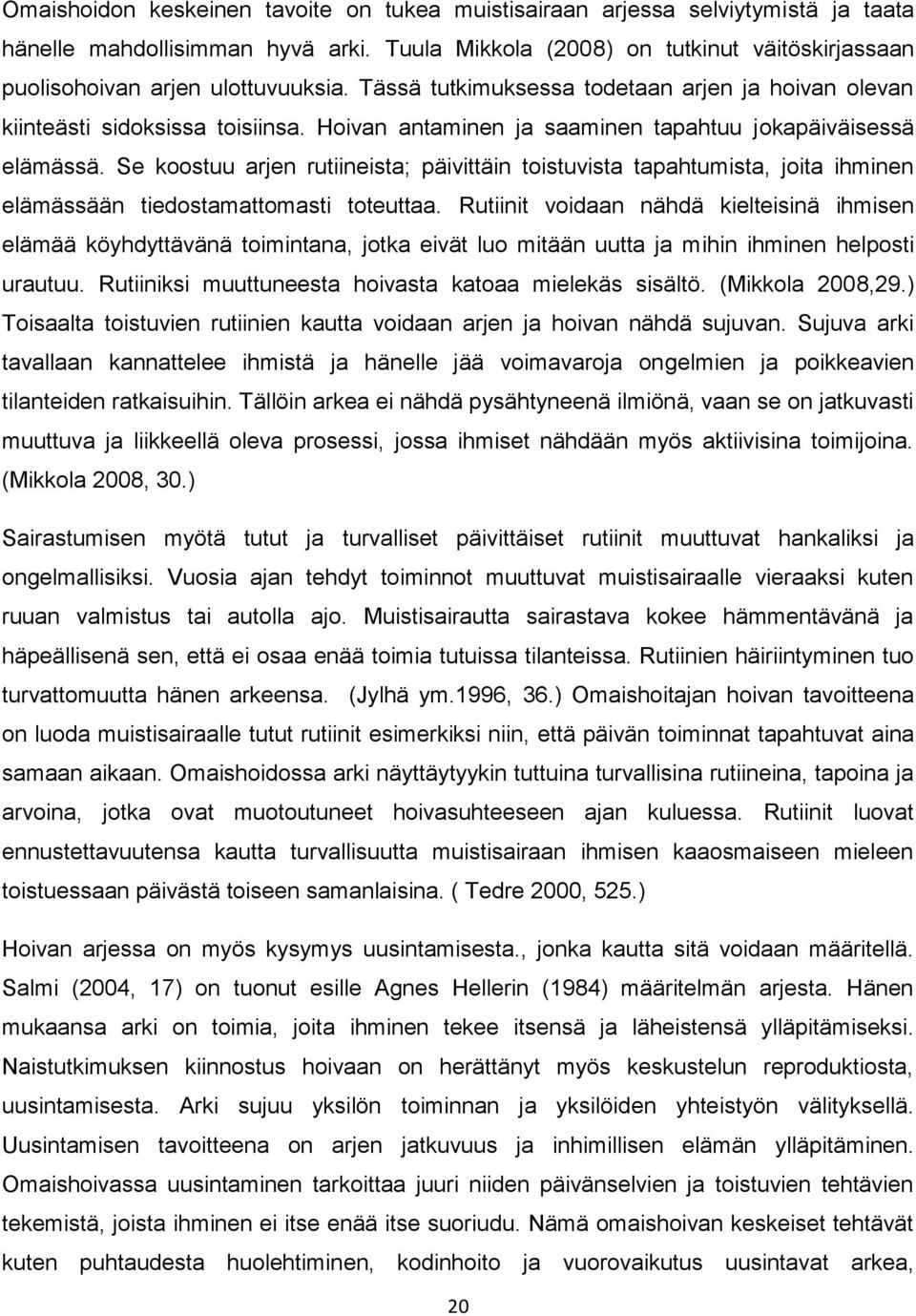 Omaishoidon keskeinen tavoite on tukea muistisairaan arjessa selviytymistä ja taata hänelle mahdollisimman hyvä arki. Tuula Mikkola (2008) on tutkinut väitöskirjassaan puolisohoivan arjen ulottuvuuksia. Tässä tutkimuksessa todetaan arjen ja hoivan olevan kiinteästi sidoksissa toisiinsa. Hoivan antaminen ja saaminen tapahtuu jokapäiväisessä elämässä. Se koostuu arjen rutiineista; päivittäin toistuvista tapahtumista, joita ihminen elämässään tiedostamattomasti toteuttaa. Rutiinit voidaan nähdä kielteisinä ihmisen elämää köyhdyttävänä toimintana, jotka eivät luo mitään uutta ja mihin ihminen helposti urautuu. Rutiiniksi muuttuneesta hoivasta katoaa mielekäs sisältö. (Mikkola 2008,29.) Toisaalta toistuvien rutiinien kautta voidaan arjen ja hoivan nähdä sujuvan. Sujuva arki tavallaan kannattelee ihmistä ja hänelle jää voimavaroja ongelmien ja poikkeavien tilanteiden ratkaisuihin. Tällöin arkea ei nähdä pysähtyneenä ilmiönä, vaan se on jatkuvasti muuttuva ja liikkeellä oleva prosessi, jossa ihmiset nähdään myös aktiivisina toimijoina. (Mikkola 2008, 30.)

Sairastumisen myötä tutut ja turvalliset päivittäiset rutiinit muuttuvat hankaliksi ja ongelmallisiksi. Vuosia ajan tehdyt toiminnot muuttuvat muistisairaalle vieraaksi kuten ruuan valmistus tai autolla ajo. Muistisairautta sairastava kokee hämmentävänä ja häpeällisenä sen, että ei osaa enää toimia tutuissa tilanteissa. Rutiinien häiriintyminen tuo turvattomuutta hänen arkeensa. (Jylhä ym.1996, 36.) Omaishoitajan hoivan tavoitteena on luoda muistisairaalle tutut rutiinit esimerkiksi niin, että päivän toiminnat tapahtuvat aina samaan aikaan. Omaishoidossa arki näyttäytyykin tuttuina turvallisina rutiineina, tapoina ja arvoina, jotka ovat muotoutuneet hoivasuhteeseen ajan kuluessa. Rutiinit luovat ennustettavuutensa kautta turvallisuutta muistisairaan ihmisen kaaosmaiseen mieleen toistuessaan päivästä toiseen samanlaisina. ( Tedre 2000, 525.)

Hoivan arjessa on myös kysymys uusintamisesta., jonka kautta sitä voidaan määritellä. Salmi (2004, 17) on tuonut esille Agnes Hellerin (1984) määritelmän arjesta. Hänen mukaansa arki on toimia, joita ihminen tekee itsensä ja läheistensä ylläpitämiseksi. Naistutkimuksen kiinnostus hoivaan on herättänyt myös keskustelun reproduktiosta, uusintamisesta. Arki sujuu yksilön toiminnan ja yksilöiden yhteistyön välityksellä. Uusintamisen tavoitteena on arjen jatkuvuus ja inhimillisen elämän ylläpitäminen. Omaishoivassa uusintaminen tarkoittaa juuri niiden päivänselvien ja toistuvien tehtävien tekemistä, joista ihminen ei itse enää itse suoriudu. Nämä omaishoivan keskeiset tehtävät kuten puhtaudesta huolehtiminen, kodinhoito ja vuorovaikutus uusintavat arkea,

20